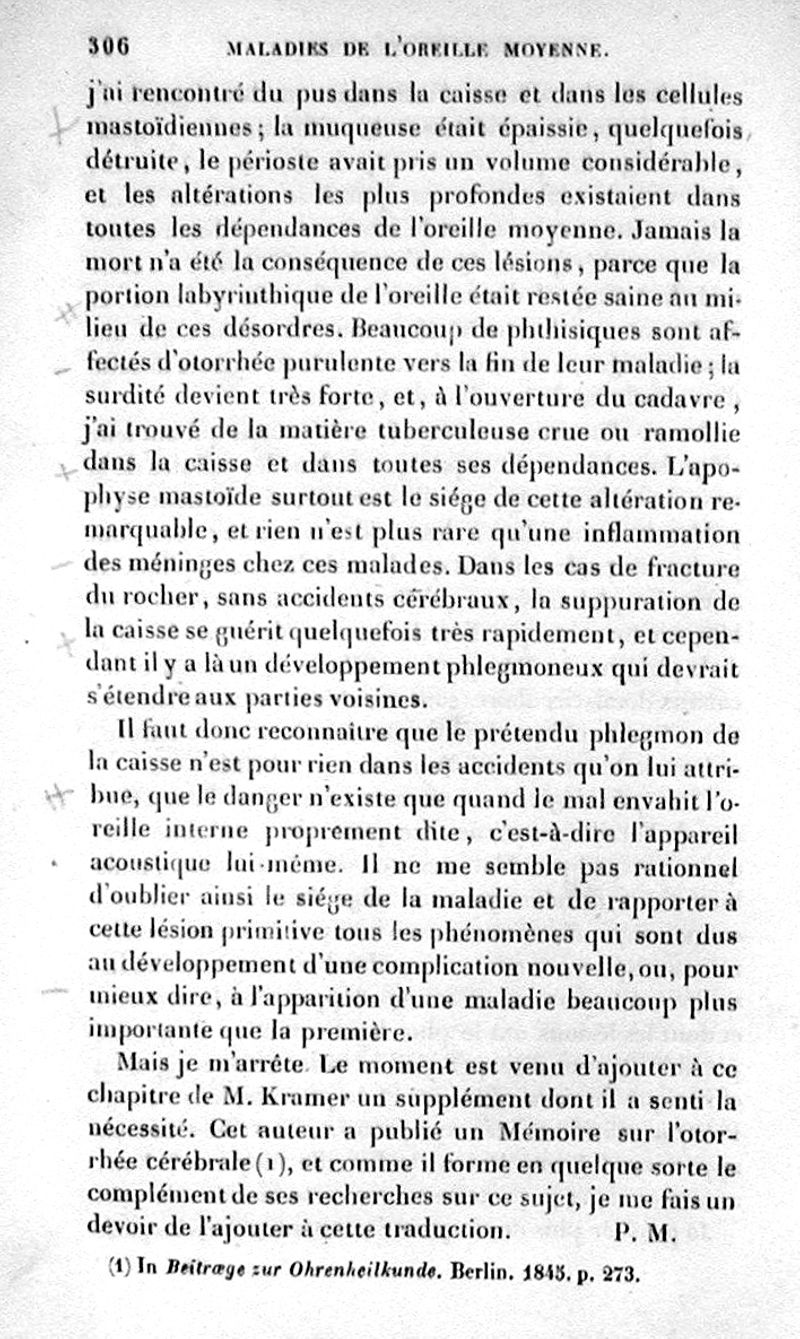 306 MALADIES DE L'OREILLE MOYENNE.

j'ai rencontré du pus dans la caisse et dans les cellules mastoïdiennes ; la muqueuse était épaissie, quelquefois détruite, le périoste avait pris un volume considérable, et les altérations les plus profondes existaient dans toutes les dépendances de l'oreille moyenne. Jamais la mort n'a été la conséquence de ces lésions, parce que la portion labyrinthique de l'oreille était restée saine au milieu de ces désordres. Beaucoup de phthisiques sont affectés d'otorrhée purulente vers la fin de leur maladie ; la surdité devient très forte, et, à l'ouverture du cadavre, j'ai trouvé de la matière tuberculeuse crue ou ramollie dans la caisse et dans toutes ses dépendances. L'apophyse mastoïde surtout est le siége de cette altération remarquable, et rien n'est plus rare qu'une inflammation des méninges chez ces malades. Dans les cas de fracture du rocher, sans accidents cérébraux, la suppuration de la caisse se guérit quelquefois très rapidement, et cependant il y a là un développement phlegmoneux qui devrait s'étendre aux parties voisines.

Il faut donc reconnaître que le prétendu phlegmon de la caisse n'est pour rien dans les accidents qu'on lui attribue, que le danger n'existe que quand le mal envahit l'oreille interne proprement dite, c'est-à-dire l'appareil acoustique lui-même. Il ne me semble pas rationnel d'oublier ainsi le siége de la maladie et de rapporter à cette lésion primitive tous les phénomènes qui sont dus au développement d'une complication nouvelle, ou, pour mieux dire, à l'apparition d'une maladie beaucoup plus importante que la première.

Mais je m'arrête. Le moment est venu d'ajouter à ce chapitre de M. Kramer un supplément dont il a senti la nécessité. Cet auteur a publié un Mémoire sur l'otorrhée cérébrale (1), et comme il forme en quelque sorte le complément de ses recherches sur ce sujet, je me fais un devoir de l'ajouter à cette traduction. P. M.

(1) In Beitræge zur Ohrenheilkunde. Berlin. 1845. p. 273.